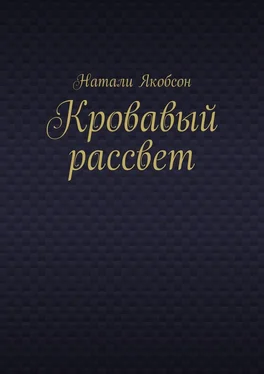 Натали Якобсон

Кровавый рассвет